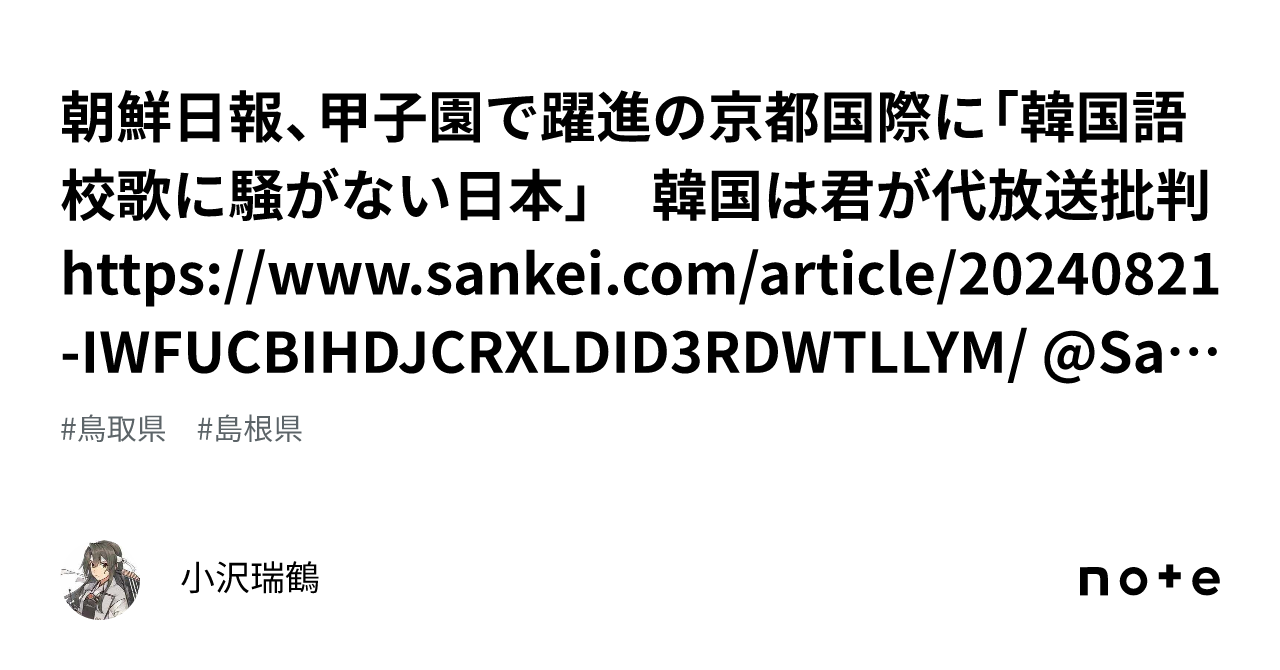 朝鮮日報、甲子園で躍進の京都国際に「韓国語校歌に騒がない日本」　韓国は君が代放送批判 https://www.sankei.com/article/20240821-IWFUCBIHDJCRXLDID3RDWTLLYM/ @Sa…

#鳥取県　#島根県

小沢瑞鶴

note